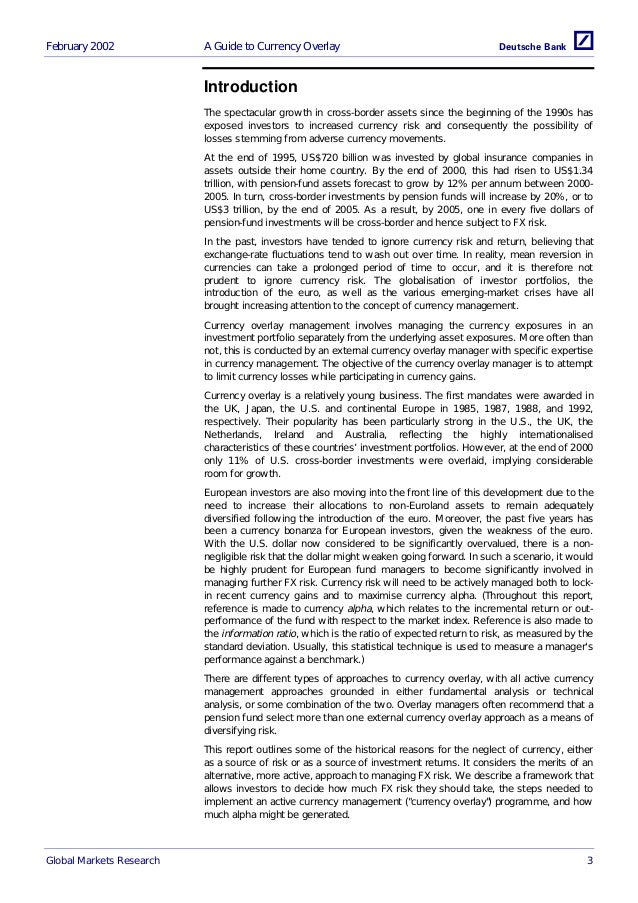 February 2002 A Guide to Currency Overlay Deutsche Bank

Introduction

The spectacular growth in cross-border assets since the beginning of the 1990s has exposed investors to increased currency risk and consequently the possibility of losses stemming from adverse currency movements.

At the end of 1995, US$720 billion was invested by global insurance companies in assets outside their home country. By the end of 2000, this had risen to US$1.34 trillion, with pension-fund assets forecast to grow by 12% per annum between 2000-2005. In turn, cross-border investments by pension funds will increase by 20%, or to US$3 trillion, by the end of 2005. As a result, by 2005, one in every five dollars of pension-fund investments will be cross-border and hence subject to FX risk.

In the past, investors have tended to ignore currency risk and return, believing that exchange-rate fluctuations tend to wash out over time. In reality, mean reversion in currencies can take a prolonged period of time to occur, and it is therefore not prudent to ignore currency risk. The globalisation of investor portfolios, the introduction of the euro, as well as the various emerging-market crises have all brought increasing attention to the concept of currency management.

Currency overlay management involves managing the currency exposures in an investment portfolio separately from the underlying asset exposures. More often than not, this is conducted by an external currency overlay manager with specific expertise in currency management. The objective of the currency overlay manager is to attempt to limit currency losses while participating in currency gains.

Currency overlay is a relatively young business. The first mandates were awarded in the UK, Japan, the U.S. and continental Europe in 1985, 1987, 1988, and 1992, respectively. Their popularity has been particularly strong in the U.S., the UK, the Netherlands, Ireland and Australia, reflecting the highly internationalised characteristics of these countries' investment portfolios. However, at the end of 2000 only 11% of U.S. cross-border investments were overlaid, implying considerable room for growth.

European investors are also moving into the front line of this development due to the need to increase their allocations to non-Euroland assets to remain adequately diversified following the introduction of the euro. Moreover, the past five years has been a currency bonanza for European investors, given the weakness of the euro. With the U.S. dollar now considered to be significantly overvalued, there is a non-negligible risk that the dollar might weaken going forward. In such a scenario, it would be highly prudent for European fund managers to become significantly involved in managing further FX risk. Currency risk will need to be actively managed both to lock-in recent currency gains and to maximise currency alpha. (Throughout this report, reference is made to currency alpha, which relates to the incremental return or out-performance of the fund with respect to the market index. Reference is also made to the information ratio, which is the ratio of expected return to risk, as measured by the standard deviation. Usually, this statistical technique is used to measure a manager's performance against a benchmark.)

There are different types of approaches to currency overlay, with all active currency management approaches grounded in either fundamental analysis or technical analysis, or some combination of the two. Overlay managers often recommend that a pension fund select more than one external currency overlay approach as a means of diversifying risk.

This report outlines some of the historical reasons for the neglect of currency, either as a source of risk or as a source of investment returns. It considers the merits of an alternative, more active, approach to managing FX risk. We describe a framework that allows investors to decide how much FX risk they should take, the steps needed to implement an active currency management ("currency overlay") programme, and how much alpha might be generated.

Global Markets Research 3